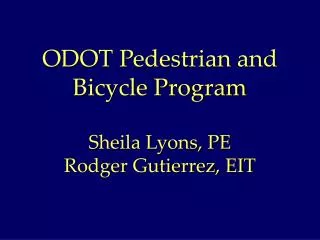 ODOT Pedestrian and Bicycle Program

Sheila Lyons, PE
Rodger Gutierrez, EIT